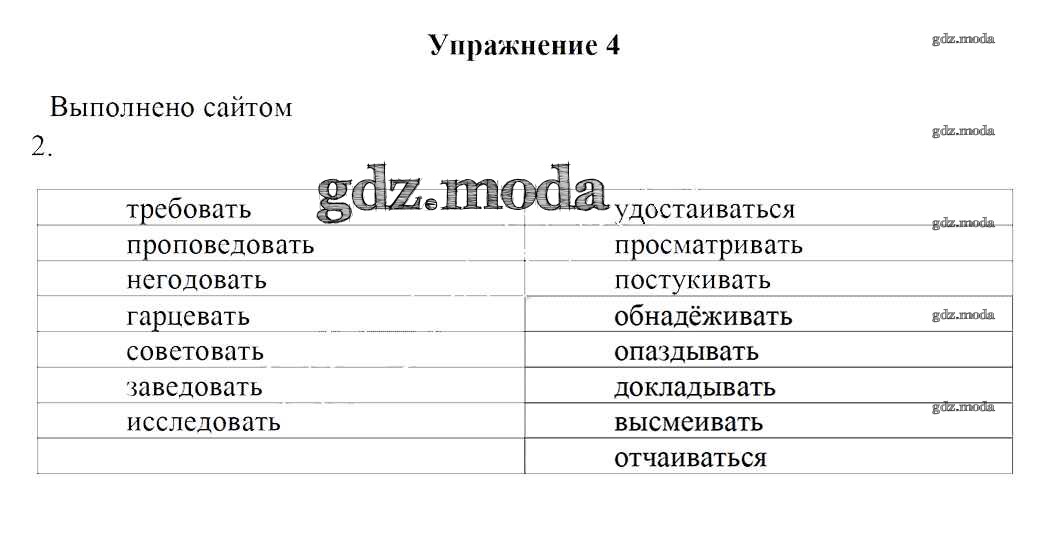 Упражнение 4

gdz.moda

Выполнено сайтом gdz.moda

2.

gdz.moda

| требовать | удостаиваться |
|---|---|
| проповедовать | просматривать |
| негодовать | постукивать |
| гарцевать | обнадёживать |
| советовать | опаздывать |
| заведовать | докладывать |
| исследовать | высмеивать |
| | отчаиваться |

gdz.moda

gdz.moda

gdz.moda